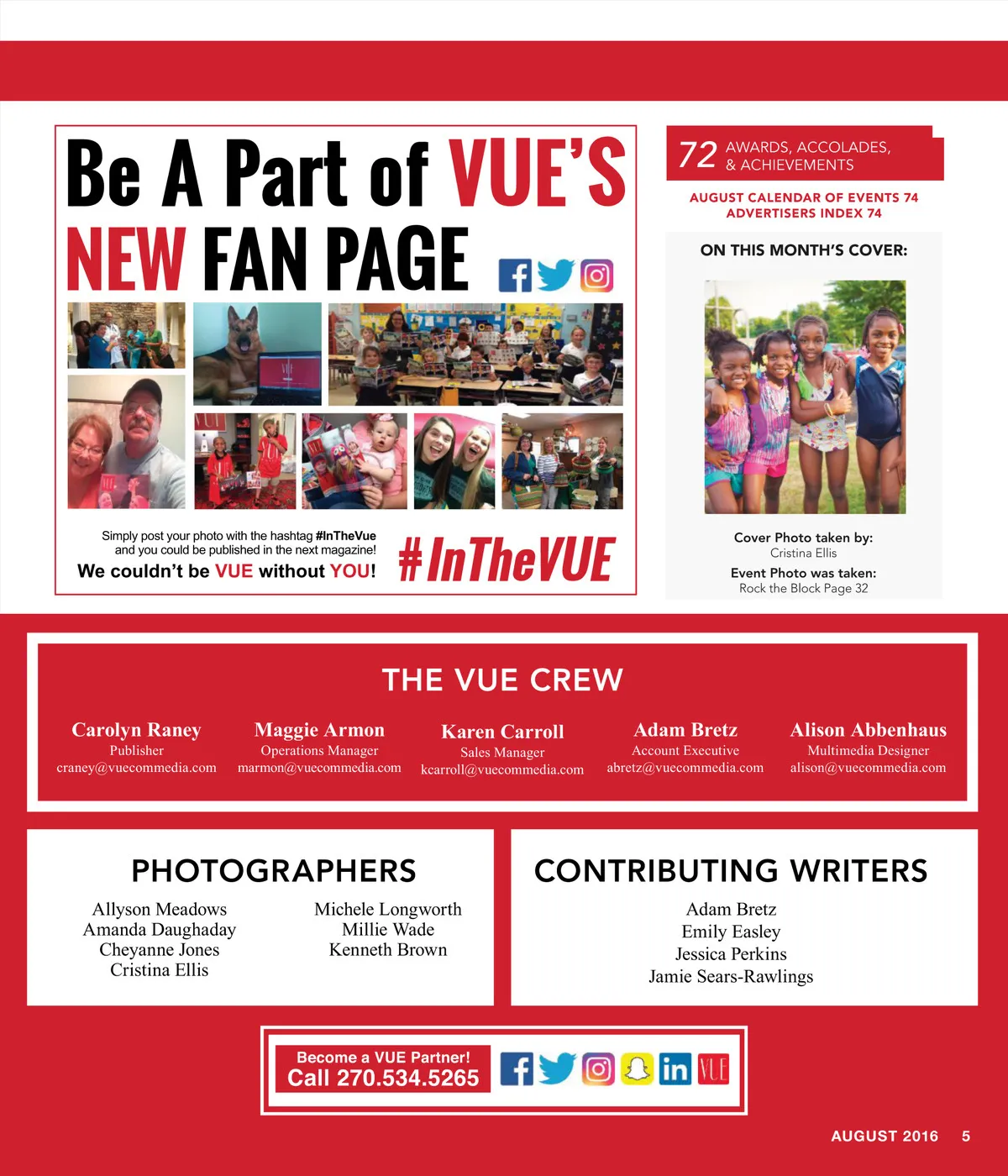 Be A Part of VUE'S NEW FAN PAGE

Simply post your photo with the hashtag #InTheVue and you could be published in the next magazine!

We couldn't be VUE without YOU!

#InTheVUE

72 AWARDS, ACCOLADES, & ACHIEVEMENTS

AUGUST CALENDAR OF EVENTS 74
ADVERTISERS INDEX 74

ON THIS MONTH'S COVER:

Cover Photo taken by:
Cristina Ellis

Event Photo was taken:
Rock the Block Page 32

THE VUE CREW

Carolyn Raney
Publisher
craney@vuecommedia.com

Maggie Armon
Operations Manager
marmon@vuecommedia.com

Karen Carroll
Sales Manager
kcarroll@vuecommedia.com

Adam Bretz
Account Executive
abretz@vuecommedia.com

Alison Abbenhaus
Multimedia Designer
alison@vuecommedia.com

PHOTOGRAPHERS

Allyson Meadows
Amanda Daughaday
Cheyanne Jones
Cristina Ellis

Michele Longworth
Millie Wade
Kenneth Brown

CONTRIBUTING WRITERS

Adam Bretz
Emily Easley
Jessica Perkins
Jamie Sears-Rawlings

Become a VUE Partner!
Call 270.534.5265

AUGUST 2016 5